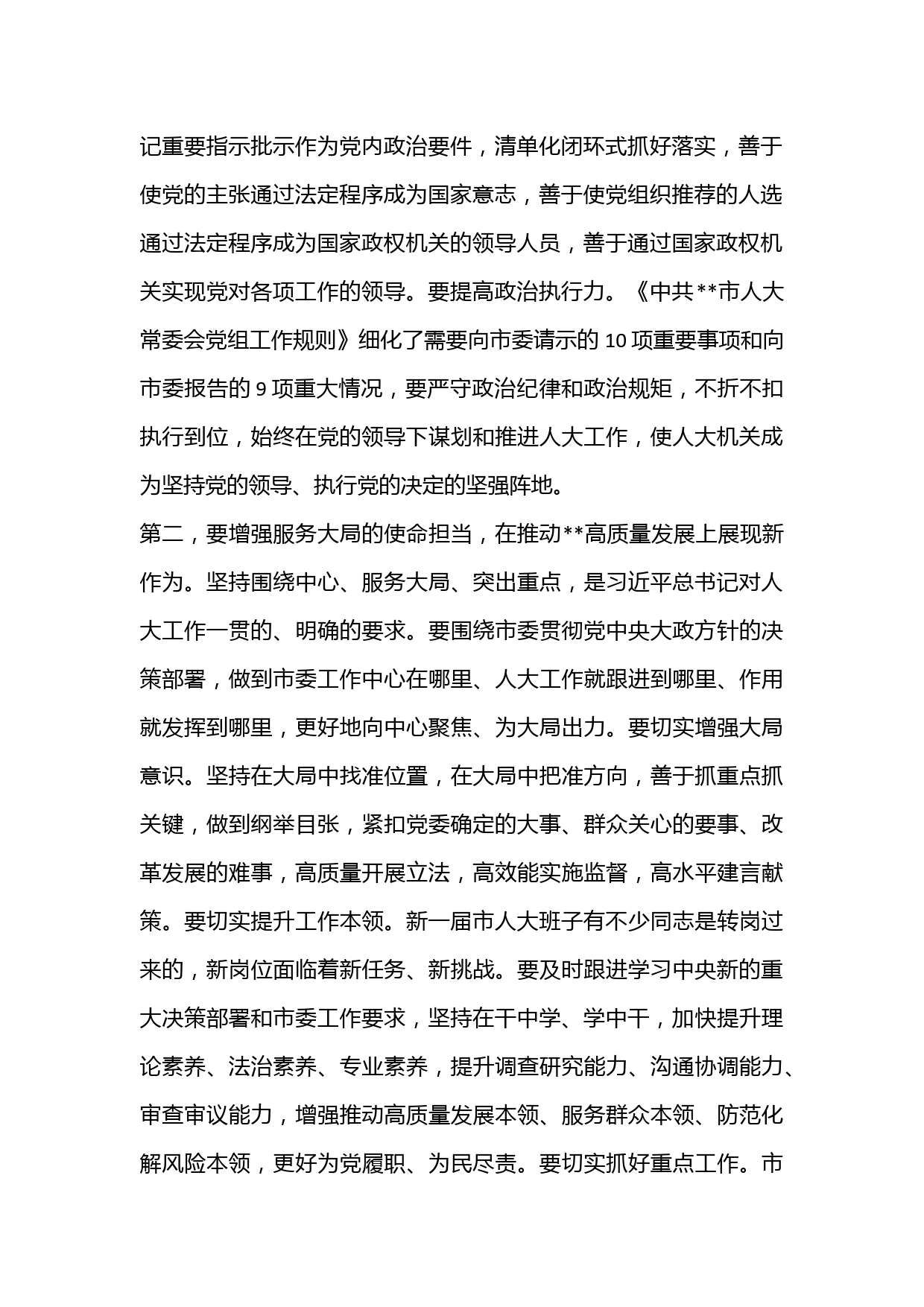 记重要指示批示作为党内政治要件，清单化闭环式抓好落实，善于使党的主张通过法定程序成为国家意志，善于使党组织推荐的人选通过法定程序成为国家政权机关的领导人员，善于通过国家政权机关实现党对各项工作的领导。要提高政治执行力。《中共**市人大常委会党组工作规则》细化了需要向市委请示的 10 项重要事项和向市委报告的 9 项重大情况，要严守政治纪律和政治规矩，不折不扣执行到位，始终在党的领导下谋划和推进人大工作，使人大机关成为坚持党的领导、执行党的决定的坚强阵地。

第二，要增强服务大局的使命担当，在推动**高质量发展上展现新作为。坚持围绕中心、服务大局、突出重点，是习近平总书记对人大工作一贯的、明确的要求。要围绕市委贯彻党中央大政方针的决策部署，做到市委工作中心在哪里、人大工作就跟进到哪里、作用就发挥到哪里，更好地向中心聚焦、为大局出力。要切实增强大局意识。坚持在大局中找准位置，在大局中把准方向，善于抓重点抓关键，做到纲举目张，紧扣党委确定的大事、群众关心的要事、改革发展的难事，高质量开展立法，高效能实施监督，高水平建言献策。要切实提升工作本领。新一届市人大班子有不少同志是转岗过来的，新岗位面临着新任务、新挑战。要及时跟进学习中央新的重大决策部署和市委工作要求，坚持在干中学、学中干，加快提升理论素养、法治素养、专业素养，提升调查研究能力、沟通协调能力、审查审议能力，增强推动高质量发展本领、服务群众本领、防范化解风险本领，更好为党履职、为民尽责。要切实抓好重点工作。市